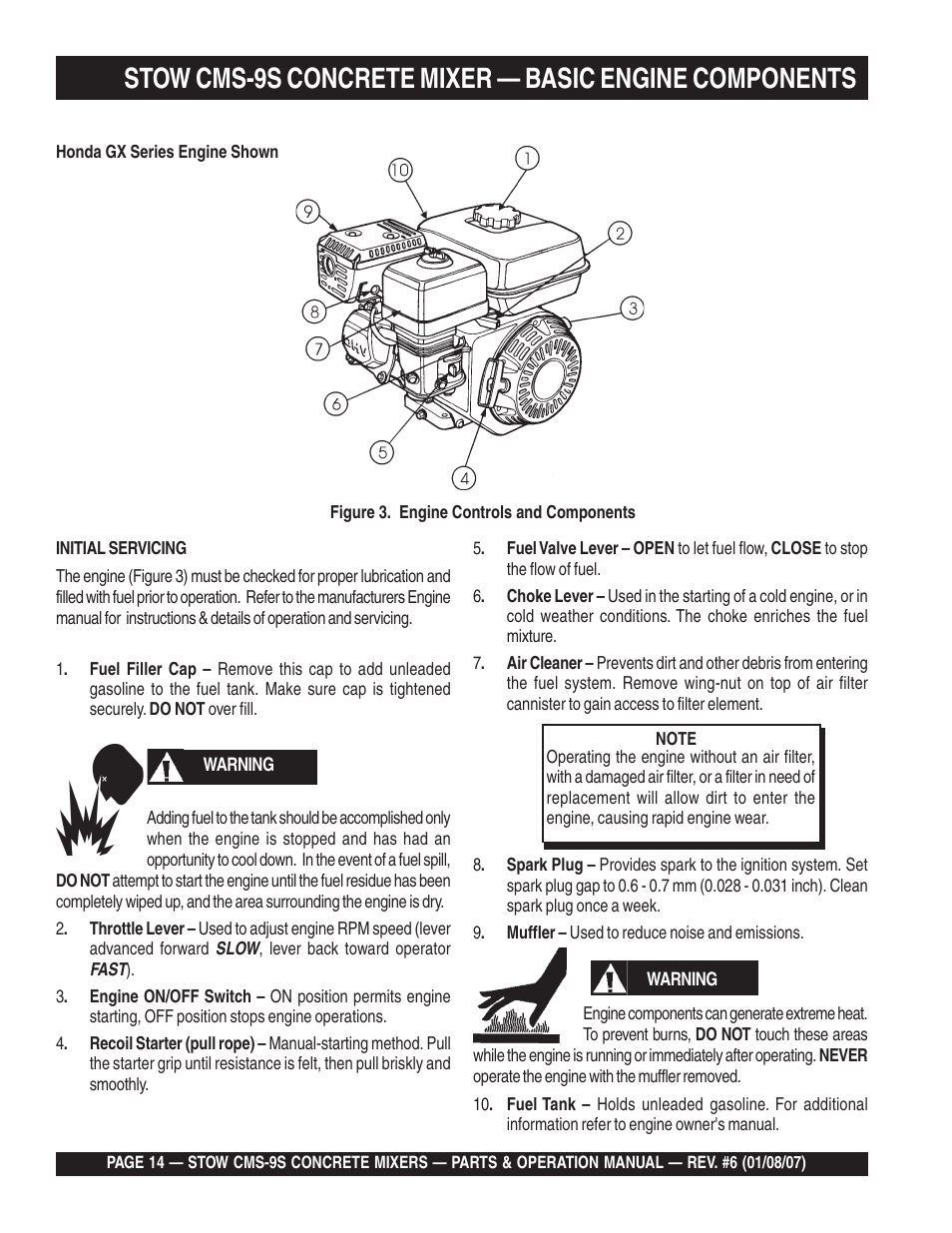 STOW CMS-9S CONCRETE MIXER — BASIC ENGINE COMPONENTS

Honda GX Series Engine Shown

10
1
9
2
8
3
7
6
5
4

Figure 3. Engine Controls and Components

INITIAL SERVICING

The engine (Figure 3) must be checked for proper lubrication and filled with fuel prior to operation. Refer to the manufacturers Engine manual for instructions & details of operation and servicing.

1. Fuel Filler Cap – Remove this cap to add unleaded gasoline to the fuel tank. Make sure cap is tightened securely. DO NOT over fill.

WARNING

Adding fuel to the tank should be accomplished only when the engine is stopped and has had an opportunity to cool down. In the event of a fuel spill, DO NOT attempt to start the engine until the fuel residue has been completely wiped up, and the area surrounding the engine is dry.

2. Throttle Lever – Used to adjust engine RPM speed (lever advanced forward SLOW, lever back toward operator FAST).

3. Engine ON/OFF Switch – ON position permits engine starting, OFF position stops engine operations.

4. Recoil Starter (pull rope) – Manual-starting method. Pull the starter grip until resistance is felt, then pull briskly and smoothly.

5. Fuel Valve Lever – OPEN to let fuel flow, CLOSE to stop the flow of fuel.

6. Choke Lever – Used in the starting of a cold engine, or in cold weather conditions. The choke enriches the fuel mixture.

7. Air Cleaner – Prevents dirt and other debris from entering the fuel system. Remove wing-nut on top of air filter cannister to gain access to filter element.

NOTE
Operating the engine without an air filter, with a damaged air filter, or a filter in need of replacement will allow dirt to enter the engine, causing rapid engine wear.

8. Spark Plug – Provides spark to the ignition system. Set spark plug gap to 0.6 - 0.7 mm (0.028 - 0.031 inch). Clean spark plug once a week.

9. Muffler – Used to reduce noise and emissions.

WARNING

Engine components can generate extreme heat. To prevent burns, DO NOT touch these areas while the engine is running or immediately after operating. NEVER operate the engine with the muffler removed.

10. Fuel Tank – Holds unleaded gasoline. For additional information refer to engine owner's manual.

PAGE 14 — STOW CMS-9S CONCRETE MIXERS — PARTS & OPERATION MANUAL — REV. #6 (01/08/07)